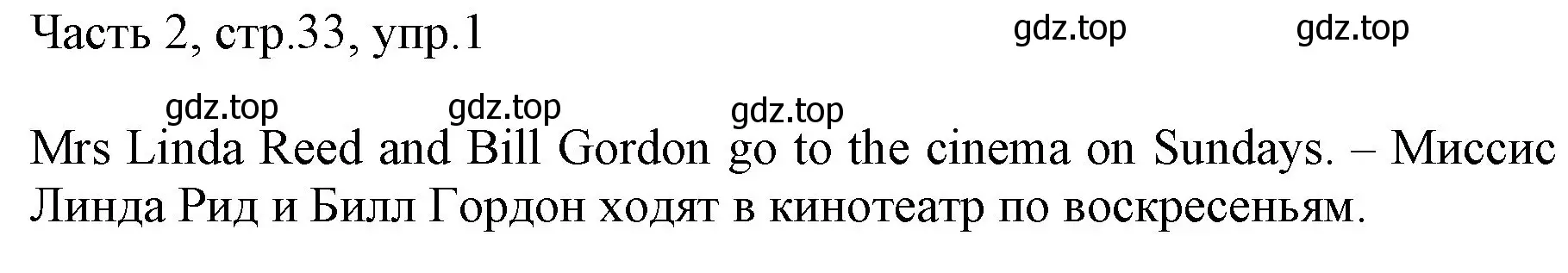 Часть 2, стр.33, упр.1

gdz.top gdz.top

gdz.top gdz.top gdz.top

Mrs Linda Reed and Bill Gordon go to the cinema on Sundays. – Миссис Линда Рид и Билл Гордон ходят в кинотеатр по воскресеньям.